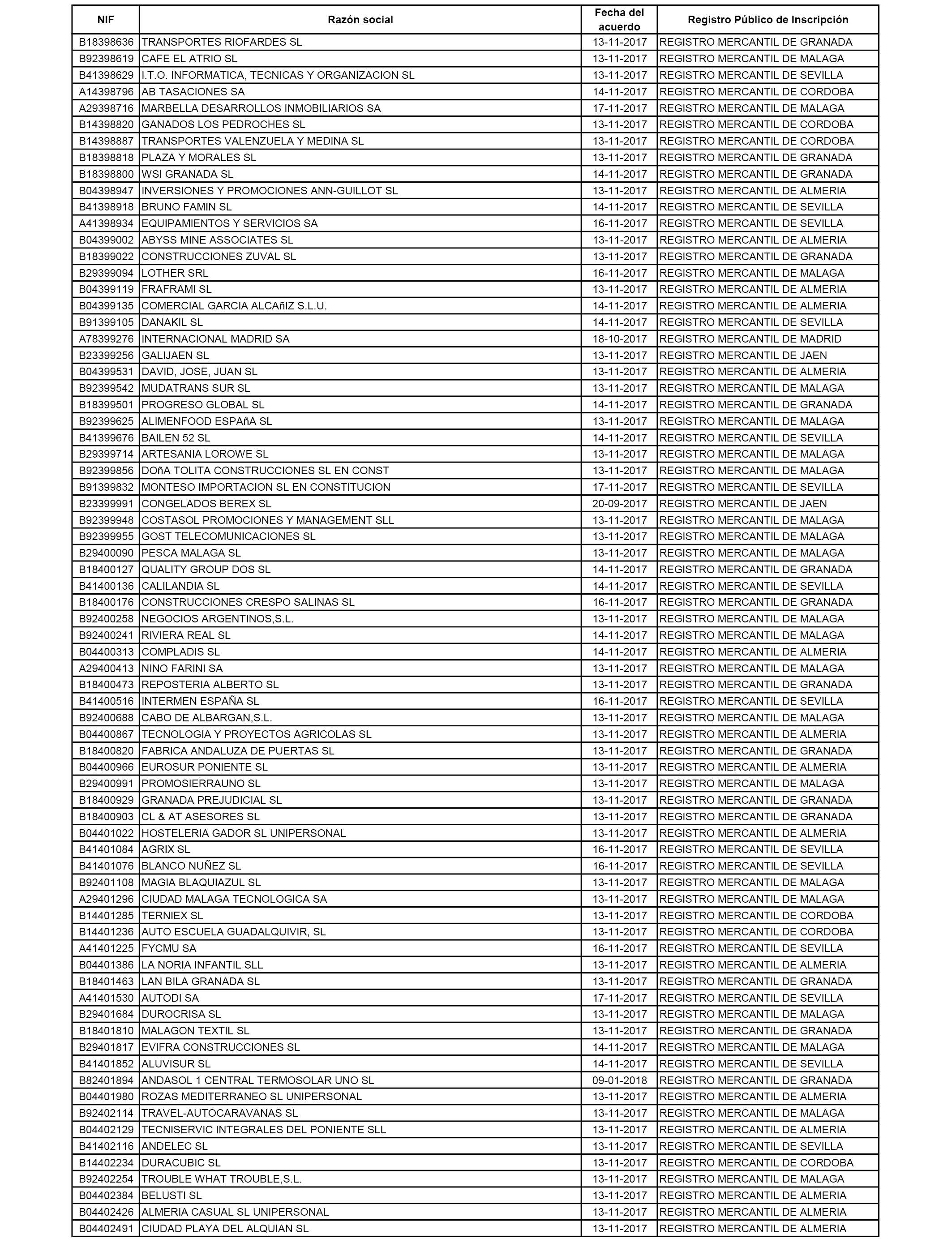 | NIF | Razón social | Fecha del acuerdo | Registro Público de Inscripción |
|---|---|---|---|
| B18398636 | TRANSPORTES RIOFARDES SL | 13-11-2017 | REGISTRO MERCANTIL DE GRANADA |
| B92398619 | CAFE EL ATRIO SL | 13-11-2017 | REGISTRO MERCANTIL DE MALAGA |
| B41398629 | I.T.O. INFORMATICA, TECNICAS Y ORGANIZACION SL | 13-11-2017 | REGISTRO MERCANTIL DE SEVILLA |
| A14398796 | AB TASACIONES SA | 14-11-2017 | REGISTRO MERCANTIL DE CORDOBA |
| A29398716 | MARBELLA DESARROLLOS INMOBILIARIOS SA | 17-11-2017 | REGISTRO MERCANTIL DE MALAGA |
| B14398820 | GANADOS LOS PEDROCHES SL | 13-11-2017 | REGISTRO MERCANTIL DE CORDOBA |
| B14398887 | TRANSPORTES VALENZUELA Y MEDINA SL | 13-11-2017 | REGISTRO MERCANTIL DE CORDOBA |
| B18398818 | PLAZA Y MORALES SL | 13-11-2017 | REGISTRO MERCANTIL DE GRANADA |
| B18398800 | WSI GRANADA SL | 14-11-2017 | REGISTRO MERCANTIL DE GRANADA |
| B04398947 | INVERSIONES Y PROMOCIONES ANN-GUILLOT SL | 13-11-2017 | REGISTRO MERCANTIL DE ALMERIA |
| B41398918 | BRUNO FAMIN SL | 14-11-2017 | REGISTRO MERCANTIL DE SEVILLA |
| A41398934 | EQUIPAMIENTOS Y SERVICIOS SA | 16-11-2017 | REGISTRO MERCANTIL DE SEVILLA |
| B04399002 | ABYSS MINE ASSOCIATES SL | 13-11-2017 | REGISTRO MERCANTIL DE ALMERIA |
| B18399022 | CONSTRUCCIONES ZUVAL SL | 13-11-2017 | REGISTRO MERCANTIL DE GRANADA |
| B29399094 | LOTHER SRL | 16-11-2017 | REGISTRO MERCANTIL DE MALAGA |
| B04399119 | FRAFRAMI SL | 13-11-2017 | REGISTRO MERCANTIL DE ALMERIA |
| B04399135 | COMERCIAL GARCIA ALCAñIZ S.L.U. | 14-11-2017 | REGISTRO MERCANTIL DE ALMERIA |
| B91399105 | DANAKIL SL | 14-11-2017 | REGISTRO MERCANTIL DE SEVILLA |
| A78399276 | INTERNACIONAL MADRID SA | 18-10-2017 | REGISTRO MERCANTIL DE MADRID |
| B23399256 | GALIJAEN SL | 13-11-2017 | REGISTRO MERCANTIL DE JAEN |
| B04399531 | DAVID, JOSE, JUAN SL | 13-11-2017 | REGISTRO MERCANTIL DE ALMERIA |
| B92399542 | MUDATRANS SUR SL | 13-11-2017 | REGISTRO MERCANTIL DE MALAGA |
| B18399501 | PROGRESO GLOBAL SL | 14-11-2017 | REGISTRO MERCANTIL DE GRANADA |
| B92399625 | ALIMENFOOD ESPAñA SL | 13-11-2017 | REGISTRO MERCANTIL DE MALAGA |
| B41399676 | BAILEN 52 SL | 14-11-2017 | REGISTRO MERCANTIL DE SEVILLA |
| B29399714 | ARTESANIA LOROWE SL | 13-11-2017 | REGISTRO MERCANTIL DE MALAGA |
| B92399856 | DOñA TOLITA CONSTRUCCIONES SL EN CONST | 13-11-2017 | REGISTRO MERCANTIL DE MALAGA |
| B91399832 | MONTESO IMPORTACION SL EN CONSTITUCION | 17-11-2017 | REGISTRO MERCANTIL DE SEVILLA |
| B23399991 | CONGELADOS BEREX SL | 20-09-2017 | REGISTRO MERCANTIL DE JAEN |
| B92399948 | COSTASOL PROMOCIONES Y MANAGEMENT SLL | 13-11-2017 | REGISTRO MERCANTIL DE MALAGA |
| B92399955 | GOST TELECOMUNICACIONES SL | 13-11-2017 | REGISTRO MERCANTIL DE MALAGA |
| B29400090 | PESCA MALAGA SL | 13-11-2017 | REGISTRO MERCANTIL DE MALAGA |
| B18400127 | QUALITY GROUP DOS SL | 14-11-2017 | REGISTRO MERCANTIL DE GRANADA |
| B41400136 | CALILANDIA SL | 14-11-2017 | REGISTRO MERCANTIL DE SEVILLA |
| B18400176 | CONSTRUCCIONES CRESPO SALINAS SL | 16-11-2017 | REGISTRO MERCANTIL DE GRANADA |
| B92400258 | NEGOCIOS ARGENTINOS,S.L. | 13-11-2017 | REGISTRO MERCANTIL DE MALAGA |
| B92400241 | RIVIERA REAL SL | 14-11-2017 | REGISTRO MERCANTIL DE MALAGA |
| B04400313 | COMPLADIS SL | 14-11-2017 | REGISTRO MERCANTIL DE ALMERIA |
| A29400413 | NINO FARINI SA | 13-11-2017 | REGISTRO MERCANTIL DE MALAGA |
| B18400473 | REPOSTERIA ALBERTO SL | 13-11-2017 | REGISTRO MERCANTIL DE GRANADA |
| B41400516 | INTERMEN ESPAÑA SL | 16-11-2017 | REGISTRO MERCANTIL DE SEVILLA |
| B92400688 | CABO DE ALBARGAN,S.L. | 13-11-2017 | REGISTRO MERCANTIL DE MALAGA |
| B04400867 | TECNOLOGIA Y PROYECTOS AGRICOLAS SL | 13-11-2017 | REGISTRO MERCANTIL DE ALMERIA |
| B18400820 | FABRICA ANDALUZA DE PUERTAS SL | 13-11-2017 | REGISTRO MERCANTIL DE GRANADA |
| B04400966 | EUROSUR PONIENTE SL | 13-11-2017 | REGISTRO MERCANTIL DE ALMERIA |
| B29400991 | PROMOSIERRAUNO SL | 13-11-2017 | REGISTRO MERCANTIL DE MALAGA |
| B18400929 | GRANADA PREJUDICIAL SL | 13-11-2017 | REGISTRO MERCANTIL DE GRANADA |
| B18400903 | CL & AT ASESORES SL | 13-11-2017 | REGISTRO MERCANTIL DE GRANADA |
| B04401022 | HOSTELERIA GADOR SL UNIPERSONAL | 13-11-2017 | REGISTRO MERCANTIL DE ALMERIA |
| B41401084 | AGRIX SL | 16-11-2017 | REGISTRO MERCANTIL DE SEVILLA |
| B41401076 | BLANCO NUÑEZ SL | 16-11-2017 | REGISTRO MERCANTIL DE SEVILLA |
| B92401108 | MAGIA BLAQUIAZUL SL | 13-11-2017 | REGISTRO MERCANTIL DE MALAGA |
| A29401296 | CIUDAD MALAGA TECNOLOGICA SA | 13-11-2017 | REGISTRO MERCANTIL DE MALAGA |
| B14401285 | TERNIEX SL | 13-11-2017 | REGISTRO MERCANTIL DE CORDOBA |
| B14401236 | AUTO ESCUELA GUADALQUIVIR, SL | 13-11-2017 | REGISTRO MERCANTIL DE CORDOBA |
| A41401225 | FYCMU SA | 16-11-2017 | REGISTRO MERCANTIL DE SEVILLA |
| B04401386 | LA NORIA INFANTIL SLL | 13-11-2017 | REGISTRO MERCANTIL DE ALMERIA |
| B18401463 | LAN BILA GRANADA SL | 13-11-2017 | REGISTRO MERCANTIL DE GRANADA |
| A41401530 | AUTODI SA | 17-11-2017 | REGISTRO MERCANTIL DE SEVILLA |
| B29401684 | DUROCRISA SL | 13-11-2017 | REGISTRO MERCANTIL DE MALAGA |
| B18401810 | MALAGON TEXTIL SL | 13-11-2017 | REGISTRO MERCANTIL DE GRANADA |
| B29401817 | EVIFRA CONSTRUCCIONES SL | 14-11-2017 | REGISTRO MERCANTIL DE MALAGA |
| B41401852 | ALUVISUR SL | 14-11-2017 | REGISTRO MERCANTIL DE SEVILLA |
| B82401894 | ANDASOL 1 CENTRAL TERMOSOLAR UNO SL | 09-01-2018 | REGISTRO MERCANTIL DE GRANADA |
| B04401980 | ROZAS MEDITERRANEO SL UNIPERSONAL | 13-11-2017 | REGISTRO MERCANTIL DE ALMERIA |
| B92402114 | TRAVEL-AUTOCARAVANAS SL | 13-11-2017 | REGISTRO MERCANTIL DE MALAGA |
| B04402129 | TECNISERVIC INTEGRALES DEL PONIENTE SLL | 13-11-2017 | REGISTRO MERCANTIL DE ALMERIA |
| B41402116 | ANDELEC SL | 13-11-2017 | REGISTRO MERCANTIL DE SEVILLA |
| B14402234 | DURACUBIC SL | 13-11-2017 | REGISTRO MERCANTIL DE CORDOBA |
| B92402254 | TROUBLE WHAT TROUBLE,S.L. | 13-11-2017 | REGISTRO MERCANTIL DE MALAGA |
| B04402384 | BELUSTI SL | 13-11-2017 | REGISTRO MERCANTIL DE ALMERIA |
| B04402426 | ALMERIA CASUAL SL UNIPERSONAL | 13-11-2017 | REGISTRO MERCANTIL DE ALMERIA |
| B04402491 | CIUDAD PLAYA DEL ALQUIAN SL | 13-11-2017 | REGISTRO MERCANTIL DE ALMERIA |